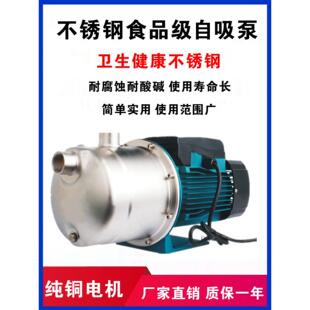 不锈钢食品级自吸泵

卫生健康不锈钢

耐腐蚀耐酸碱 使用寿命长

简单实用 使用范围广

纯铜电机

厂家直销 质保一年